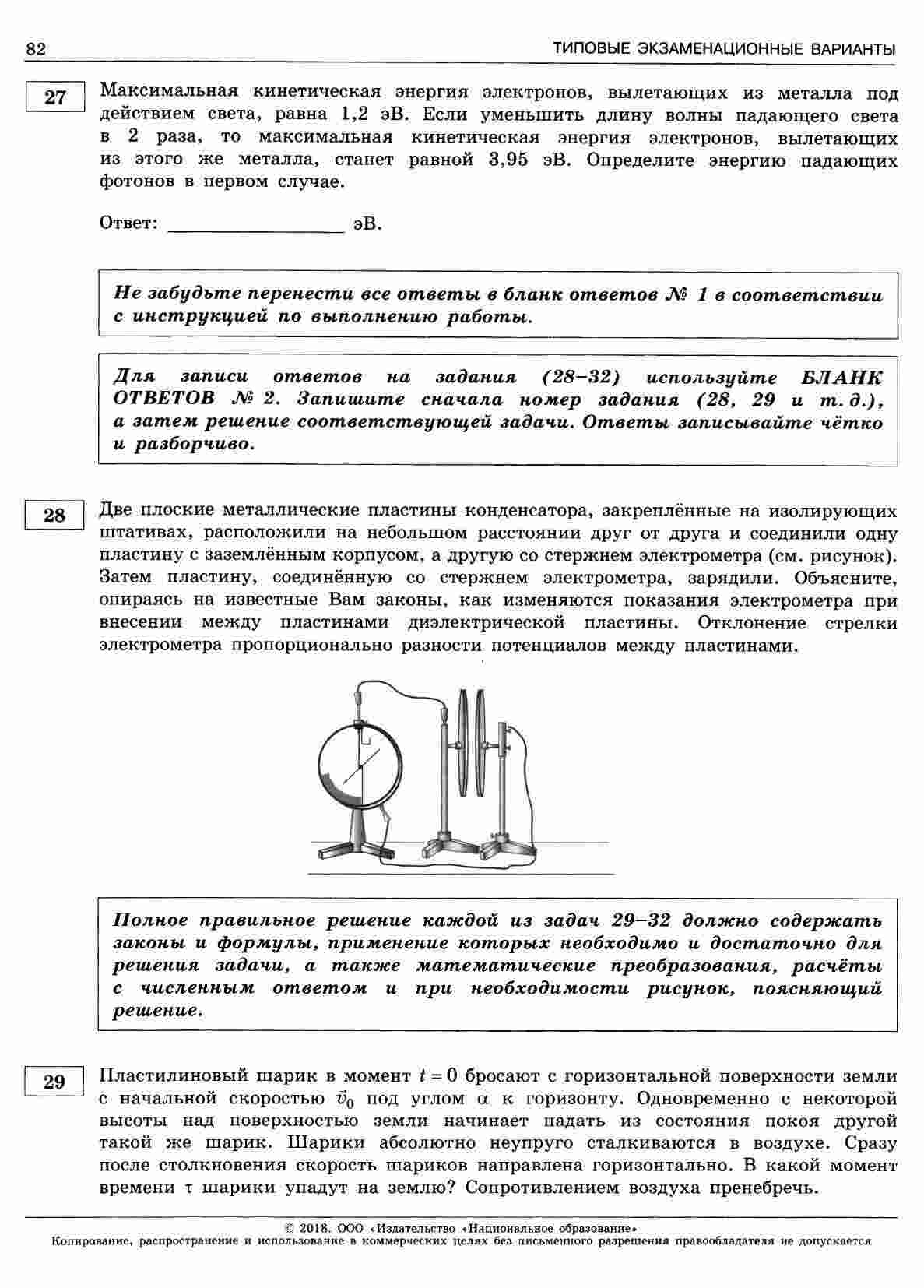 82 ТИПОВЫЕ ЭКЗАМЕНАЦИОННЫЕ ВАРИАНТЫ

27

Максимальная кинетическая энергия электронов, вылетающих из металла под действием света, равна 1,2 эВ. Если уменьшить длину волны падающего света в 2 раза, то максимальная кинетическая энергия электронов, вылетающих из этого же металла, станет равной 3,95 эВ. Определите энергию падающих фотонов в первом случае.

Ответ: ________________ эВ.

Не забудьте перенести все ответы в бланк ответов № 1 в соответствии с инструкцией по выполнению работы.

Для записи ответов на задания (28–32) используйте БЛАНК ОТВЕТОВ № 2. Запишите сначала номер задания (28, 29 и т. д.), а затем решение соответствующей задачи. Ответы записывайте чётко и разборчиво.

28

Две плоские металлические пластины конденсатора, закреплённые на изолирующих штативах, расположили на небольшом расстоянии друг от друга и соединили одну пластину с заземлённым корпусом, а другую со стержнем электрометра (см. рисунок). Затем пластину, соединённую со стержнем электрометра, зарядили. Объясните, опираясь на известные Вам законы, как изменяются показания электрометра при внесении между пластинами диэлектрической пластины. Отклонение стрелки электрометра пропорционально разности потенциалов между пластинами.

Полное правильное решение каждой из задач 29–32 должно содержать законы и формулы, применение которых необходимо и достаточно для решения задачи, а также математические преобразования, расчёты с численным ответом и при необходимости рисунок, поясняющий решение.

29

Пластилиновый шарик в момент $t = 0$ бросают с горизонтальной поверхности земли с начальной скоростью $\vec{v}_0$ под углом $\alpha$ к горизонту. Одновременно с некоторой высоты над поверхностью земли начинает падать из состояния покоя другой такой же шарик. Шарики абсолютно неупруго сталкиваются в воздухе. Сразу после столкновения скорость шариков направлена горизонтально. В какой момент времени $\tau$ шарики упадут на землю? Сопротивлением воздуха пренебречь.

© 2018. ООО «Издательство «Национальное образование»
Копирование, распространение и использование в коммерческих целях без письменного разрешения правообладателя не допускается